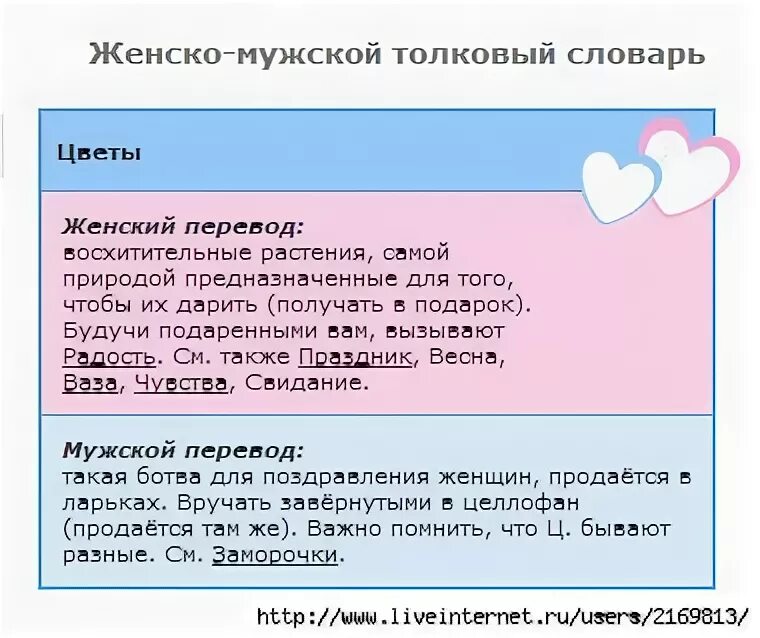 Женско-мужской толковый словарь

Цветы

Женский перевод:
восхитительные растения, самой природой предназначенные для того, чтобы их дарить (получать в подарок). Будучи подаренными вам, вызывают Радость. См. также Праздник, Весна, Ваза, Чувства, Свидание.

Мужской перевод:
такая ботва для поздравления женщин, продаётся в ларьках. Вручать завёрнутыми в целлофан (продаётся там же). Важно помнить, что Ц. бывают разные. См. Заморочки.

http://www.liveinternet.ru/users/2169813/